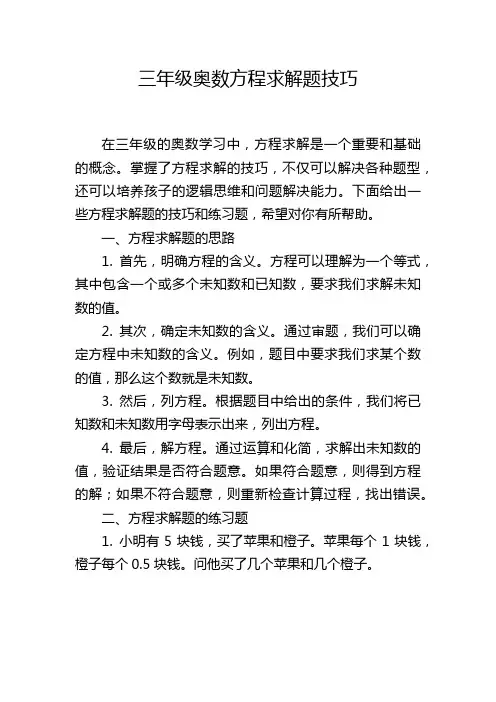 三年级奥数方程求解题技巧

在三年级的奥数学习中，方程求解是一个重要和基础的概念。掌握了方程求解的技巧，不仅可以解决各种题型，还可以培养孩子的逻辑思维和问题解决能力。下面给出一些方程求解题的技巧和练习题，希望对你有所帮助。

一、方程求解题的思路

1. 首先，明确方程的含义。方程可以理解为一个等式，其中包含一个或多个未知数和已知数，要求我们求解未知数的值。

2. 其次，确定未知数的含义。通过审题，我们可以确定方程中未知数的含义。例如，题目中要求我们求某个数的值，那么这个数就是未知数。

3. 然后，列方程。根据题目中给出的条件，我们将已知数和未知数用字母表示出来，列出方程。

4. 最后，解方程。通过运算和化简，求解出未知数的值，验证结果是否符合题意。如果符合题意，则得到方程的解；如果不符合题意，则重新检查计算过程，找出错误。

二、方程求解题的练习题

1. 小明有 5 块钱，买了苹果和橙子。苹果每个 1 块钱，橙子每个 0.5 块钱。问他买了几个苹果和几个橙子。